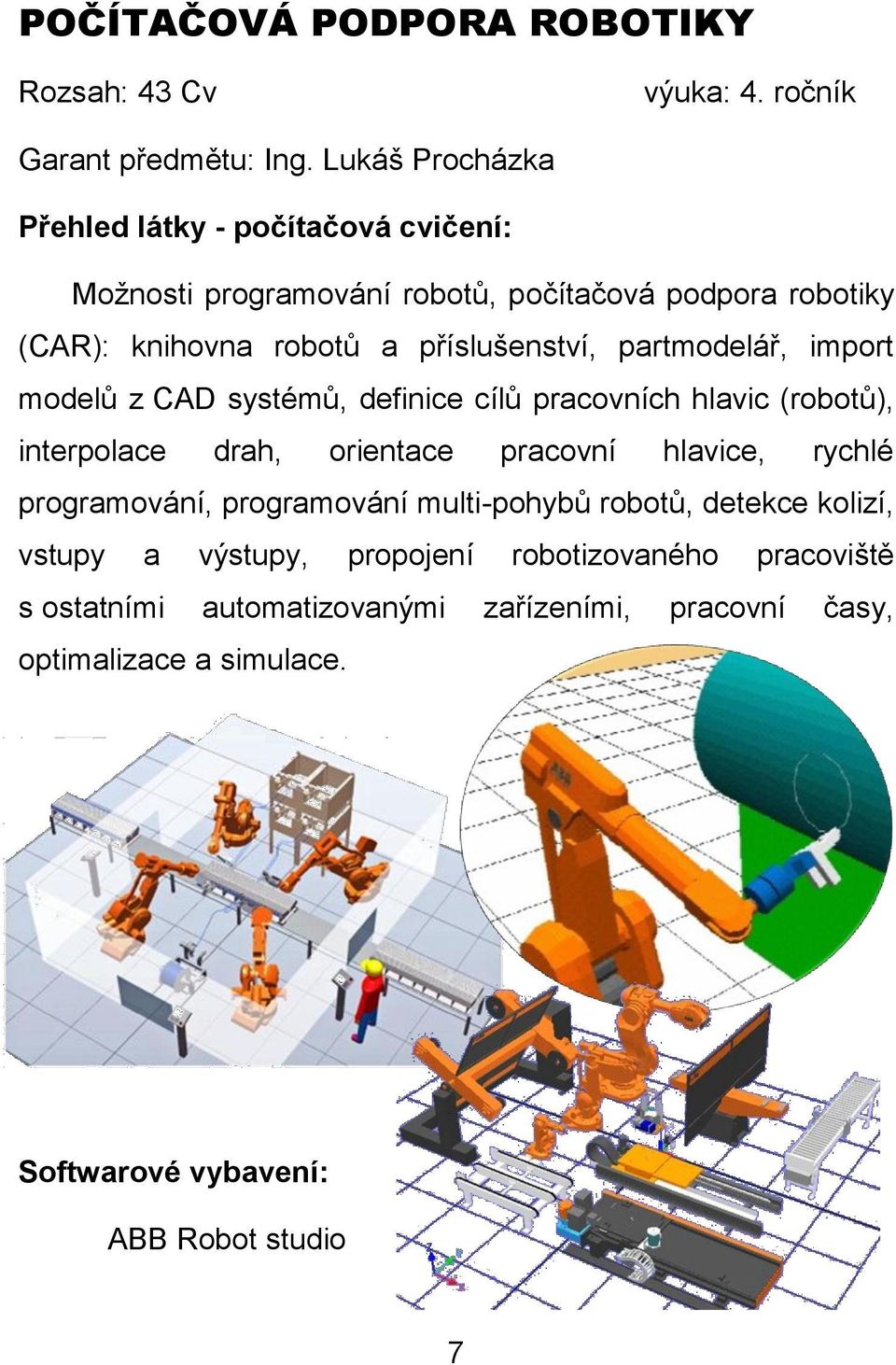 POČÍTAČOVÁ PODPORA ROBOTIKY

Rozsah: 43 Cv výuka: 4. ročník

Garant předmětu: Ing. Lukáš Procházka

Přehled látky - počítačová cvičení:

Možnosti programování robotů, počítačová podpora robotiky (CAR): knihovna robotů a příslušenství, partmodelář, import modelů z CAD systémů, definice cílů pracovních hlavic (robotů), interpolace drah, orientace pracovní hlavice, rychlé programování, programování multi-pohybů robotů, detekce kolizí, vstupy a výstupy, propojení robotizovaného pracoviště s ostatními automatizovanými zařízeními, pracovní časy, optimalizace a simulace.

Softwarové vybavení:

ABB Robot studio

7